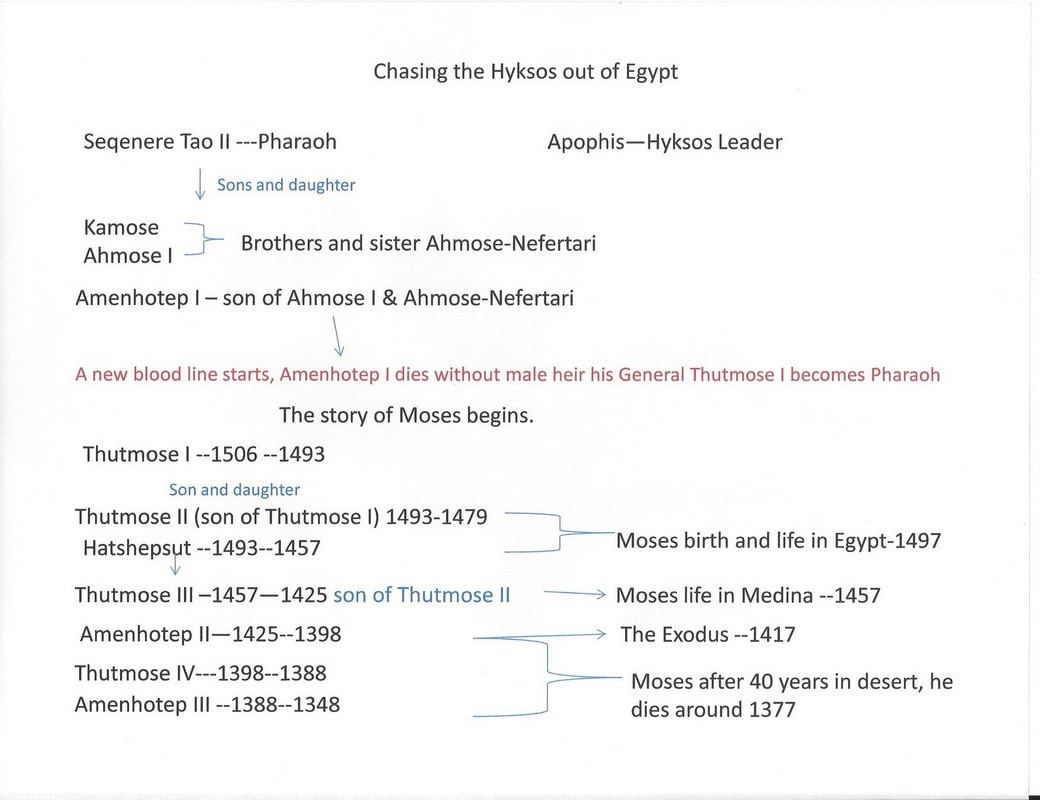 Chasing the Hyksos out of Egypt

Seqenere Tao II ---Pharaoh

Apophis—Hyksos Leader

Sons and daughter

Kamose
Ahmose I

Brothers and sister Ahmose-Nefertari

Amenhotep I – son of Ahmose I & Ahmose-Nefertari

A new blood line starts, Amenhotep I dies without male heir his General Thutmose I becomes Pharaoh

The story of Moses begins.

Thutmose I --1506 --1493

Son and daughter

Thutmose II (son of Thutmose I) 1493-1479
Hatshepsut --1493--1457

Moses birth and life in Egypt-1497

Thutmose III –1457—1425 son of Thutmose II

Moses life in Medina --1457

Amenhotep II—1425--1398

The Exodus --1417

Thutmose IV---1398--1388
Amenhotep III --1388--1348

Moses after 40 years in desert, he dies around 1377